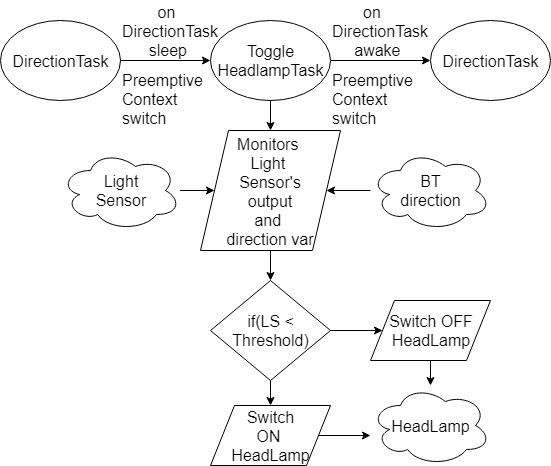 DirectionTask

on DirectionTask sleep

Preemptive Context switch

Toggle HeadlampTask

on DirectionTask awake

Preemptive Context switch

DirectionTask

Light Sensor

Monitors Light Sensor's output and direction var

BT direction

if(LS < Threshold)

Switch OFF HeadLamp

Switch ON HeadLamp

HeadLamp